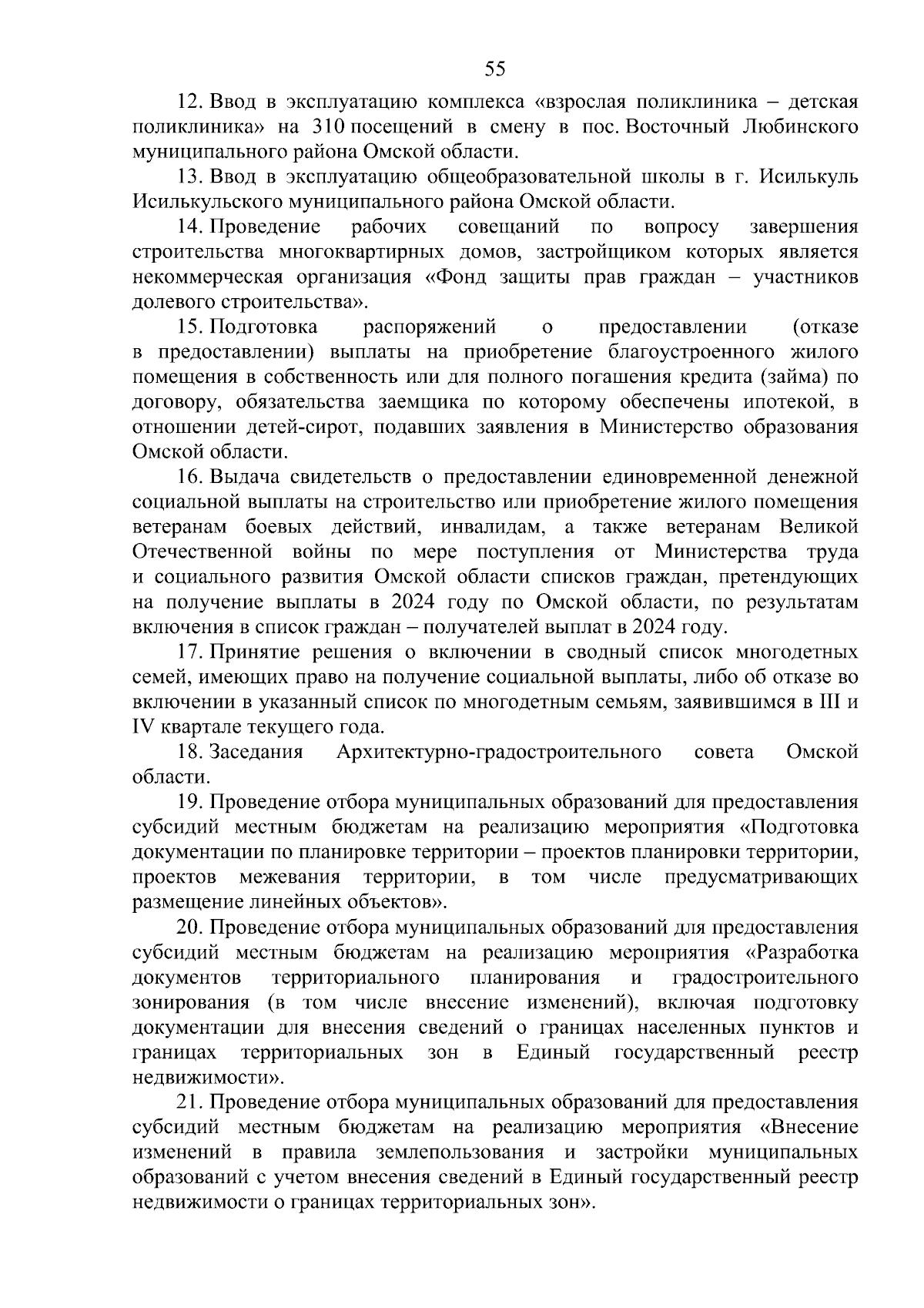 55

12. Ввод в эксплуатацию комплекса «взрослая поликлиника – детская поликлиника» на 310 посещений в смену в пос. Восточный Любинского муниципального района Омской области.

13. Ввод в эксплуатацию общеобразовательной школы в г. Исилькуль Исилькульского муниципального района Омской области.

14. Проведение рабочих совещаний по вопросу завершения строительства многоквартирных домов, застройщиком которых является некоммерческая организация «Фонд защиты прав граждан – участников долевого строительства».

15. Подготовка распоряжений о предоставлении (отказе в предоставлении) выплаты на приобретение благоустроенного жилого помещения в собственность или для полного погашения кредита (займа) по договору, обязательства заемщика по которому обеспечены ипотекой, в отношении детей-сирот, подавших заявления в Министерство образования Омской области.

16. Выдача свидетельств о предоставлении единовременной денежной социальной выплаты на строительство или приобретение жилого помещения ветеранам боевых действий, инвалидам, а также ветеранам Великой Отечественной войны по мере поступления от Министерства труда и социального развития Омской области списков граждан, претендующих на получение выплаты в 2024 году по Омской области, по результатам включения в список граждан – получателей выплат в 2024 году.

17. Принятие решения о включении в сводный список многодетных семей, имеющих право на получение социальной выплаты, либо об отказе во включении в указанный список по многодетным семьям, заявившимся в III и IV квартале текущего года.

18. Заседания Архитектурно-градостроительного совета Омской области.

19. Проведение отбора муниципальных образований для предоставления субсидий местным бюджетам на реализацию мероприятия «Подготовка документации по планировке территории – проектов планировки территории, проектов межевания территории, в том числе предусматривающих размещение линейных объектов».

20. Проведение отбора муниципальных образований для предоставления субсидий местным бюджетам на реализацию мероприятия «Разработка документов территориального планирования и градостроительного зонирования (в том числе внесение изменений), включая подготовку документации для внесения сведений о границах населенных пунктов и границах территориальных зон в Единый государственный реестр недвижимости».

21. Проведение отбора муниципальных образований для предоставления субсидий местным бюджетам на реализацию мероприятия «Внесение изменений в правила землепользования и застройки муниципальных образований с учетом внесения сведений в Единый государственный реестр недвижимости о границах территориальных зон».